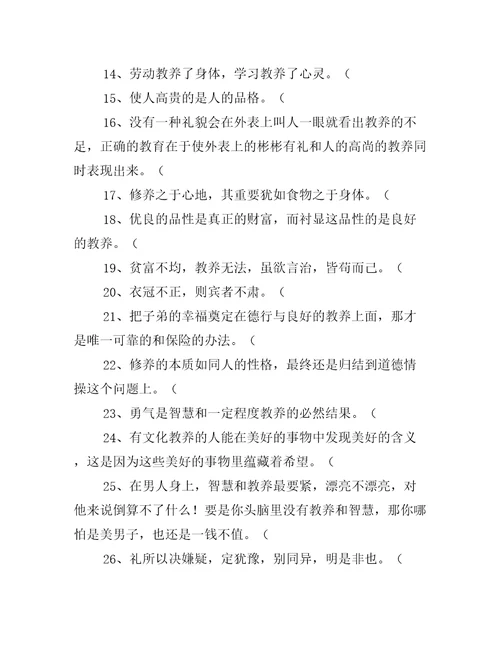 14、劳动教养了身体，学习教养了心灵。（

15、使人高贵的是人的品格。（

16、没有一种礼貌会在外表上叫人一眼就看出教养的不足，正确的教育在于使外表上的彬彬有礼和人的高尚的教养同时表现出来。（

17、修养之于心地，其重要犹如食物之于身体。（

18、优良的品性是真正的财富，而衬显这品性的是良好的教养。（

19、贫富不均，教养无法，虽欲言治，皆苟而已。（

20、衣冠不正，则宾者不肃。（

21、把子弟的幸福奠定在德行与良好的教养上面，那才是唯一可靠的和保险的办法。（

22、修养的本质如同人的性格，最终还是归结到道德情操这个问题上。（

23、勇气是智慧和一定程度教养的必然结果。（

24、有文化教养的人能在美好的事物中发现美好的含义，这是因为这些美好的事物里蕴藏着希望。（

25、在男人身上，智慧和教养最要紧，漂亮不漂亮，对他来说倒算不了什么！要是你头脑里没有教养和智慧，那你哪怕是美男子，也还是一钱不值。（

26、礼所以决嫌疑，定犹豫，别同异，明是非也。（